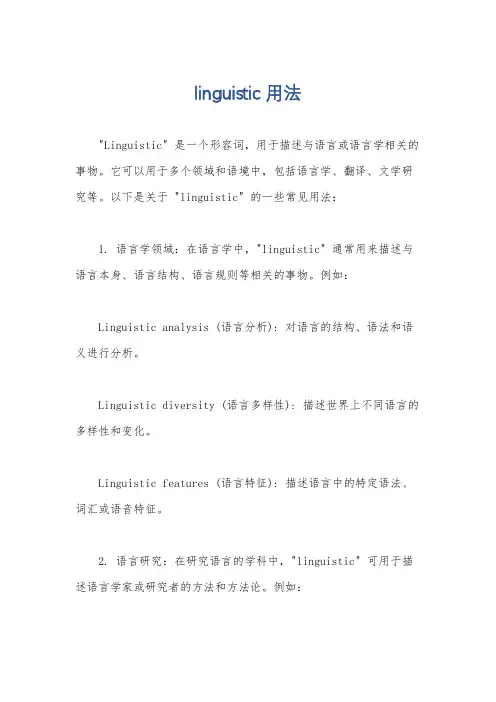 linguistic 用法

"Linguistic" 是一个形容词，用于描述与语言或语言学相关的事物。它可以用于多个领域和语境中，包括语言学、翻译、文学研究等。以下是关于 "linguistic" 的一些常见用法：

1. 语言学领域：在语言学中，"linguistic" 通常用来描述与语言本身、语言结构、语言规则等相关的事物。例如：

Linguistic analysis (语言分析)：对语言的结构、语法和语义进行分析。

Linguistic diversity (语言多样性)：描述世界上不同语言的多样性和变化。

Linguistic features (语言特征)：描述语言中的特定语法、词汇或语音特征。

2. 语言研究：在研究语言的学科中，"linguistic" 可用于描述语言学家或研究者的方法和方法论。例如：